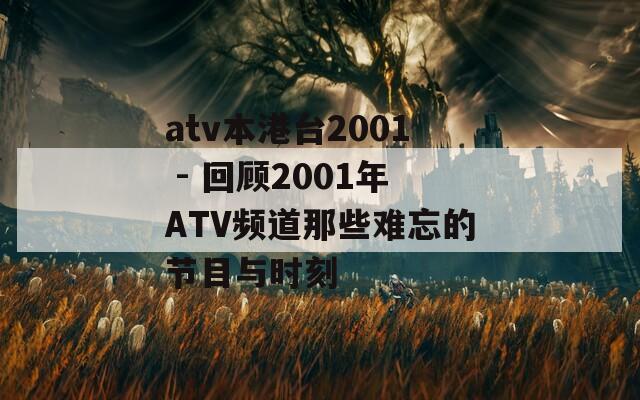 atv本港台2001 - 回顾2001年ATV频道那些难忘的节目与时刻